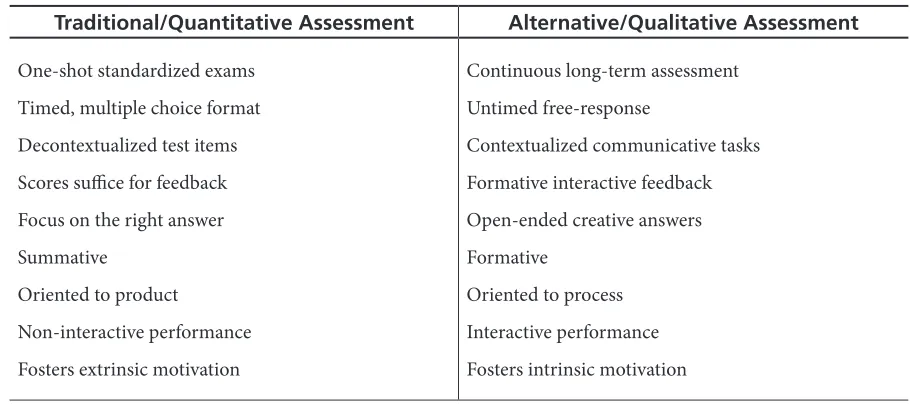 | Traditional/Quantitative Assessment | Alternative/Qualitative Assessment |
|---|---|
| One-shot standardized exams | Continuous long-term assessment |
| Timed, multiple choice format | Untimed free-response |
| Decontextualized test items | Contextualized communicative tasks |
| Scores suffice for feedback | Formative interactive feedback |
| Focus on the right answer | Open-ended creative answers |
| Summative | Formative |
| Oriented to product | Oriented to process |
| Non-interactive performance | Interactive performance |
| Fosters extrinsic motivation | Fosters intrinsic motivation |